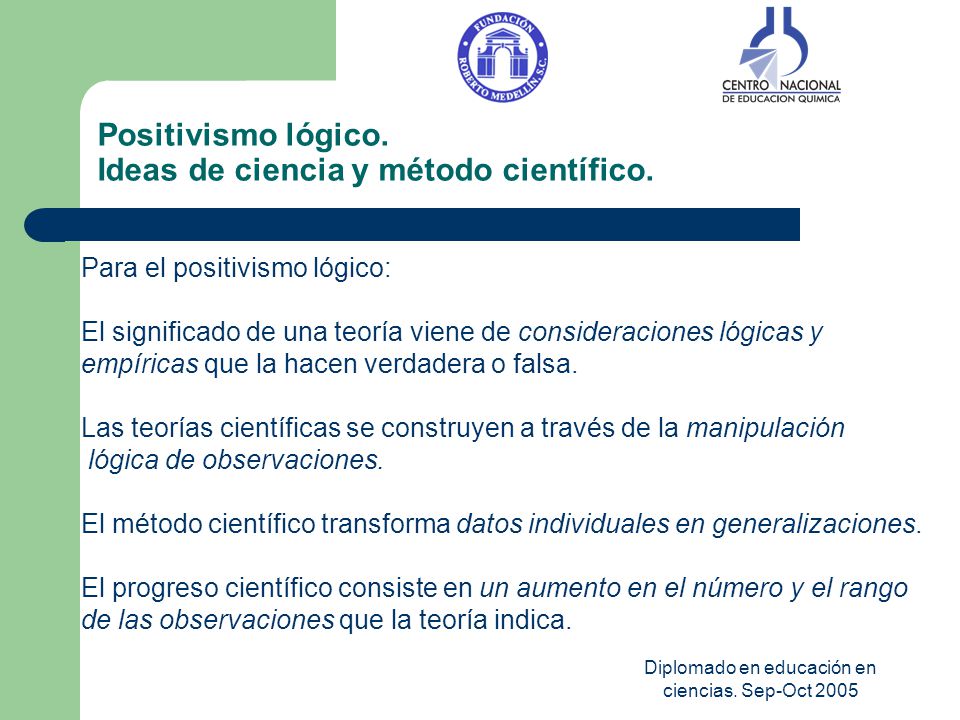 FUNDACIÓN ROBERTO MEDELLÍN S.C.

CENTRO NACIONAL DE EDUCACION QUIMICA

Positivismo lógico.
Ideas de ciencia y método científico.

Para el positivismo lógico:

El significado de una teoría viene de consideraciones lógicas y empíricas que la hacen verdadera o falsa.

Las teorías científicas se construyen a través de la manipulación lógica de observaciones.

El método científico transforma datos individuales en generalizaciones.

El progreso científico consiste en un aumento en el número y el rango de las observaciones que la teoría indica.

Diplomado en educación en ciencias. Sep-Oct 2005